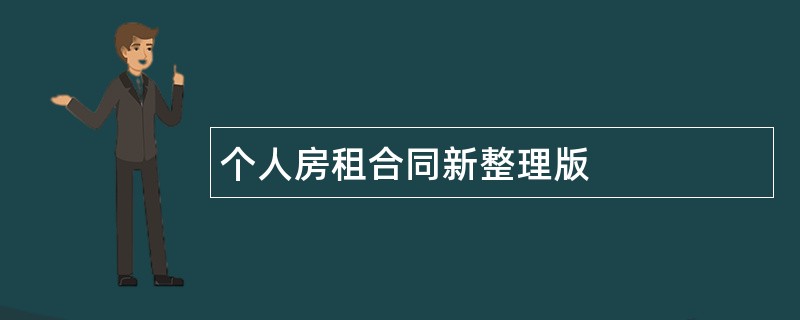 个人房租合同新整理版